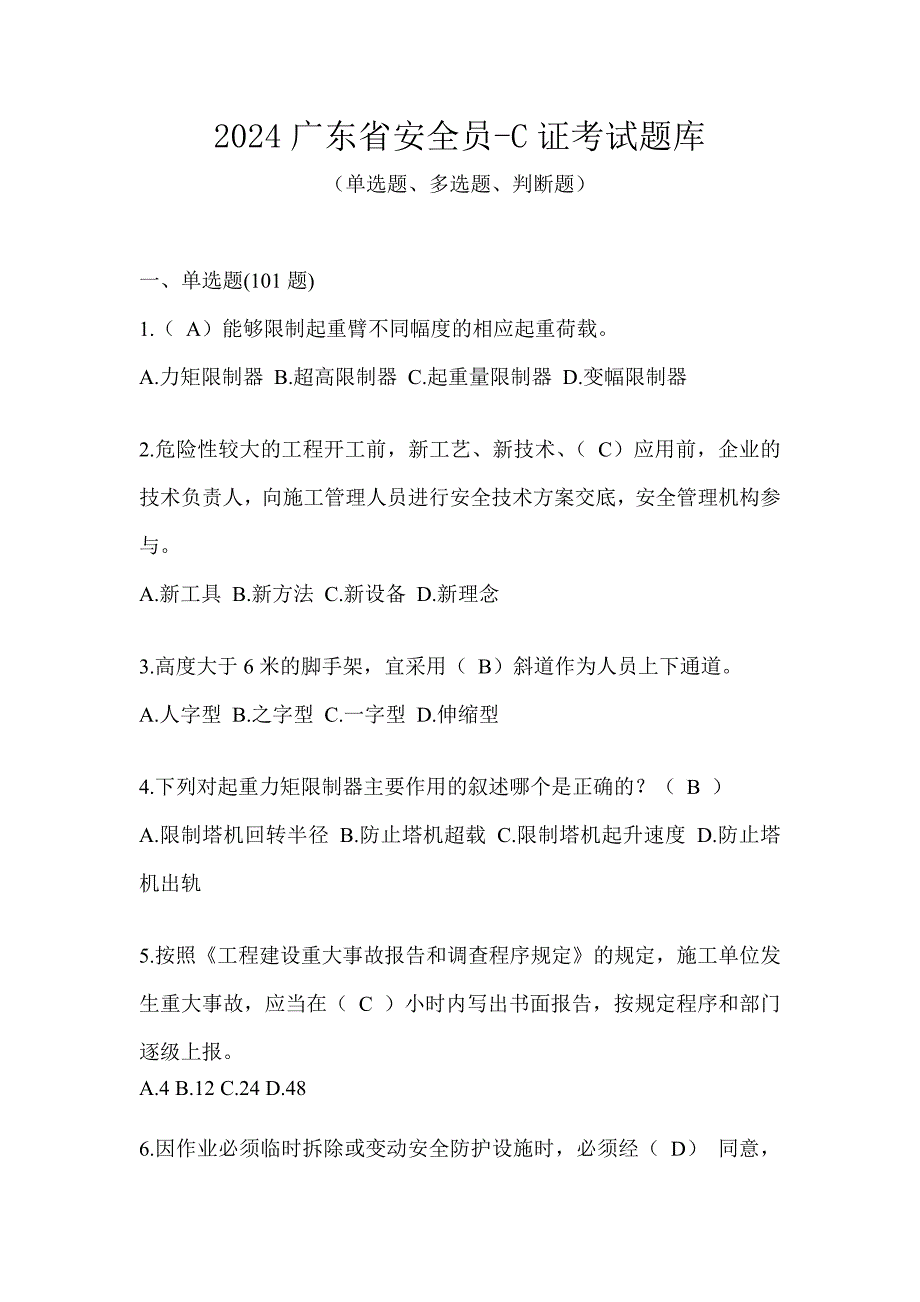 2024 广东省安全员-C 证考试题库

（单选题、多选题、判断题）

一、单选题(101 题)

1.（ A）能够限制起重臂不同幅度的相应起重荷载。

A.力矩限制器 B.超高限制器 C.起重量限制器 D.变幅限制器

2.危险性较大的工程开工前，新工艺、新技术、（ C）应用前，企业的技术负责人，向施工管理人员进行安全技术方案交底，安全管理机构参与。

A.新工具 B.新方法 C.新设备 D.新理念

3.高度大于 6 米的脚手架，宜采用（ B）斜道作为人员上下通道。

A.人字型 B.之字型 C.一字型 D.伸缩型

4.下列对起重力矩限制器主要作用的叙述哪个是正确的？（ B ）

A.限制塔机回转半径 B.防止塔机超载 C.限制塔机起升速度 D.防止塔机出轨

5.按照《工程建设重大事故报告和调查程序规定》的规定，施工单位发生重大事故，应当在（ C ）小时内写出书面报告，按规定程序和部门逐级上报。

A.4 B.12 C.24 D.48

6.因作业必须临时拆除或变动安全防护设施时，必须经（ D） 同意，